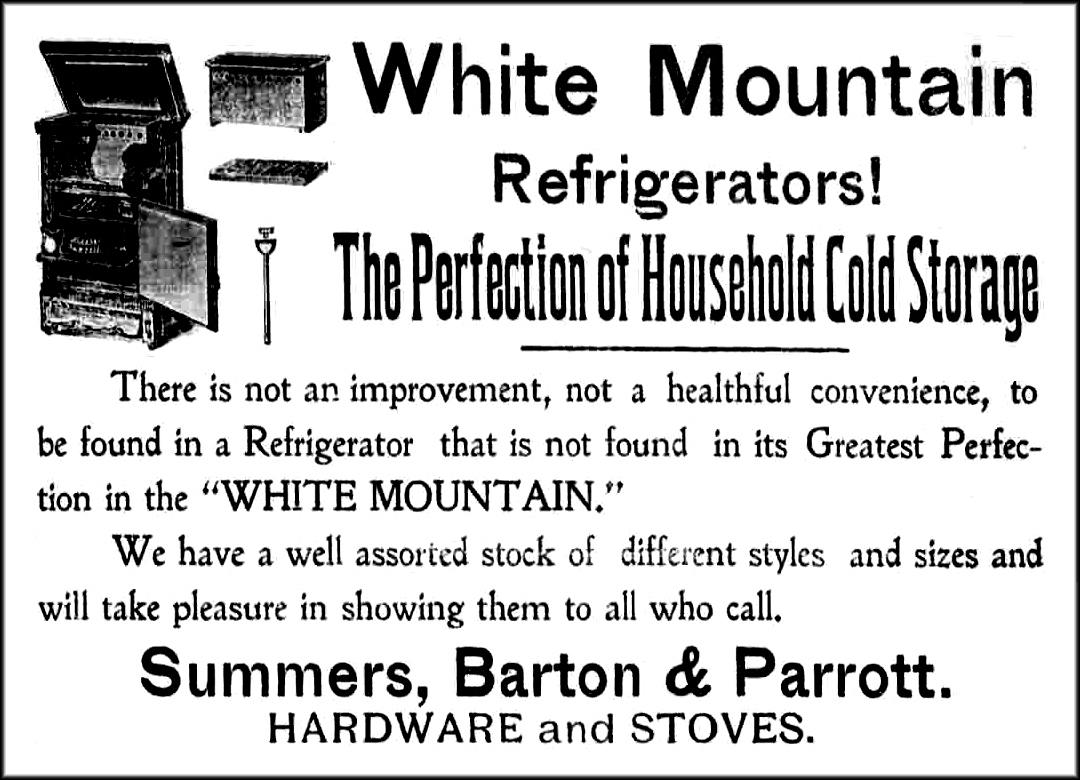 White Mountain
Refrigerators!
The Perfection of Household Cold Storage

There is not an improvement, not a healthful convenience, to be found in a Refrigerator that is not found in its Greatest Perfection in the "WHITE MOUNTAIN."

We have a well assorted stock of different styles and sizes and will take pleasure in showing them to all who call.

Summers, Barton & Parrott.
HARDWARE and STOVES.